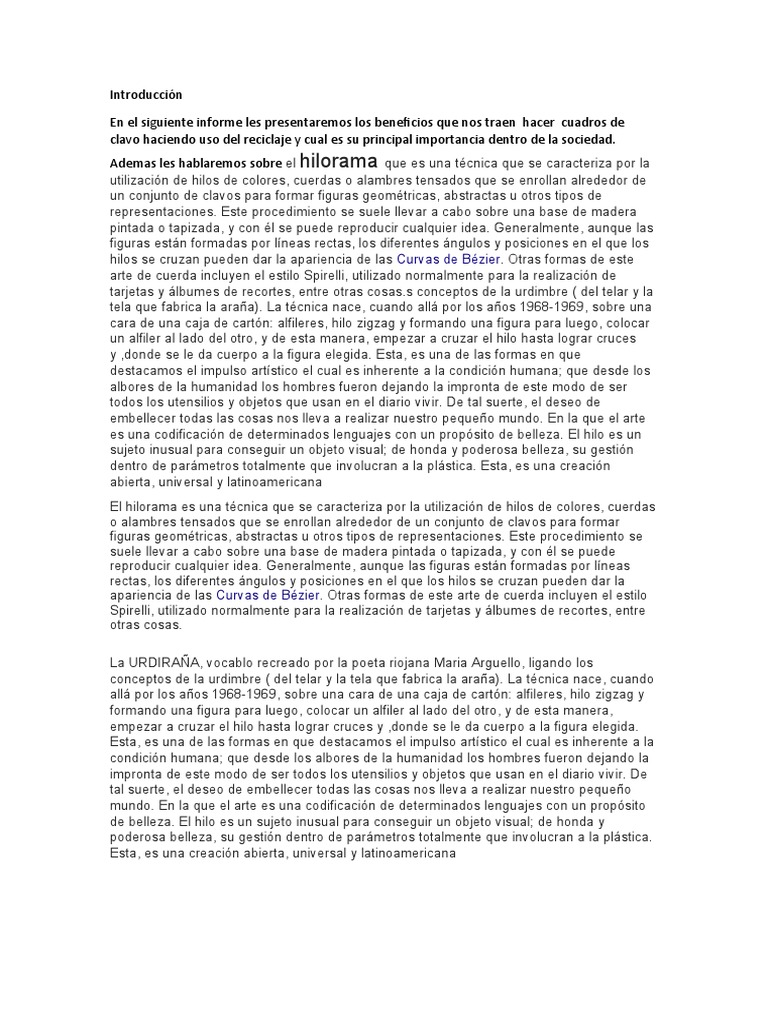 Introducción

En el siguiente informe les presentaremos los beneficios que nos traen hacer cuadros de clavo haciendo uso del reciclaje y cual es su principal importancia dentro de la sociedad.

Ademas les hablaremos sobre el hilorama que es una técnica que se caracteriza por la utilización de hilos de colores, cuerdas o alambres tensados que se enrollan alrededor de un conjunto de clavos para formar figuras geométricas, abstractas u otros tipos de representaciones. Este procedimiento se suele llevar a cabo sobre una base de madera pintada o tapizada, y con él se puede reproducir cualquier idea. Generalmente, aunque las figuras están formadas por líneas rectas, los diferentes ángulos y posiciones en el que los hilos se cruzan pueden dar la apariencia de las Curvas de Bézier. Otras formas de este arte de cuerda incluyen el estilo Spirelli, utilizado normalmente para la realización de tarjetas y álbumes de recortes, entre otras cosas.s conceptos de la urdimbre ( del telar y la tela que fabrica la araña). La técnica nace, cuando allá por los años 1968-1969, sobre una cara de una caja de cartón: alfileres, hilo zigzag y formando una figura para luego, colocar un alfiler al lado del otro, y de esta manera, empezar a cruzar el hilo hasta lograr cruces y ,donde se le da cuerpo a la figura elegida. Esta, es una de las formas en que destacamos el impulso artístico el cual es inherente a la condición humana; que desde los albores de la humanidad los hombres fueron dejando la impronta de este modo de ser todos los utensilios y objetos que usan en el diario vivir. De tal suerte, el deseo de embellecer todas las cosas nos lleva a realizar nuestro pequeño mundo. En la que el arte es una codificación de determinados lenguajes con un propósito de belleza. El hilo es un sujeto inusual para conseguir un objeto visual; de honda y poderosa belleza, su gestión dentro de parámetros totalmente que involucran a la plástica. Esta, es una creación abierta, universal y latinoamericana

El hilorama es una técnica que se caracteriza por la utilización de hilos de colores, cuerdas o alambres tensados que se enrollan alrededor de un conjunto de clavos para formar figuras geométricas, abstractas u otros tipos de representaciones. Este procedimiento se suele llevar a cabo sobre una base de madera pintada o tapizada, y con él se puede reproducir cualquier idea. Generalmente, aunque las figuras están formadas por líneas rectas, los diferentes ángulos y posiciones en el que los hilos se cruzan pueden dar la apariencia de las Curvas de Bézier. Otras formas de este arte de cuerda incluyen el estilo Spirelli, utilizado normalmente para la realización de tarjetas y álbumes de recortes, entre otras cosas.

La URDIRAÑA, vocablo recreado por la poeta riojana Maria Arguello, ligando los conceptos de la urdimbre ( del telar y la tela que fabrica la araña). La técnica nace, cuando allá por los años 1968-1969, sobre una cara de una caja de cartón: alfileres, hilo zigzag y formando una figura para luego, colocar un alfiler al lado del otro, y de esta manera, empezar a cruzar el hilo hasta lograr cruces y ,donde se le da cuerpo a la figura elegida. Esta, es una de las formas en que destacamos el impulso artístico el cual es inherente a la condición humana; que desde los albores de la humanidad los hombres fueron dejando la impronta de este modo de ser todos los utensilios y objetos que usan en el diario vivir. De tal suerte, el deseo de embellecer todas las cosas nos lleva a realizar nuestro pequeño mundo. En la que el arte es una codificación de determinados lenguajes con un propósito de belleza. El hilo es un sujeto inusual para conseguir un objeto visual; de honda y poderosa belleza, su gestión dentro de parámetros totalmente que involucran a la plástica. Esta, es una creación abierta, universal y latinoamericana